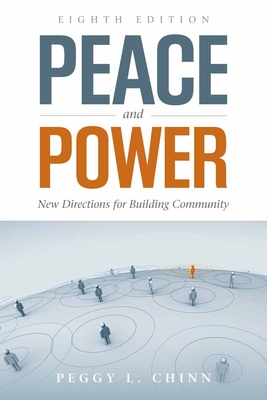 EIGHTH EDITION

PEACE

and

POWER

New Directions for Building Community

PEGGY L. CHINN